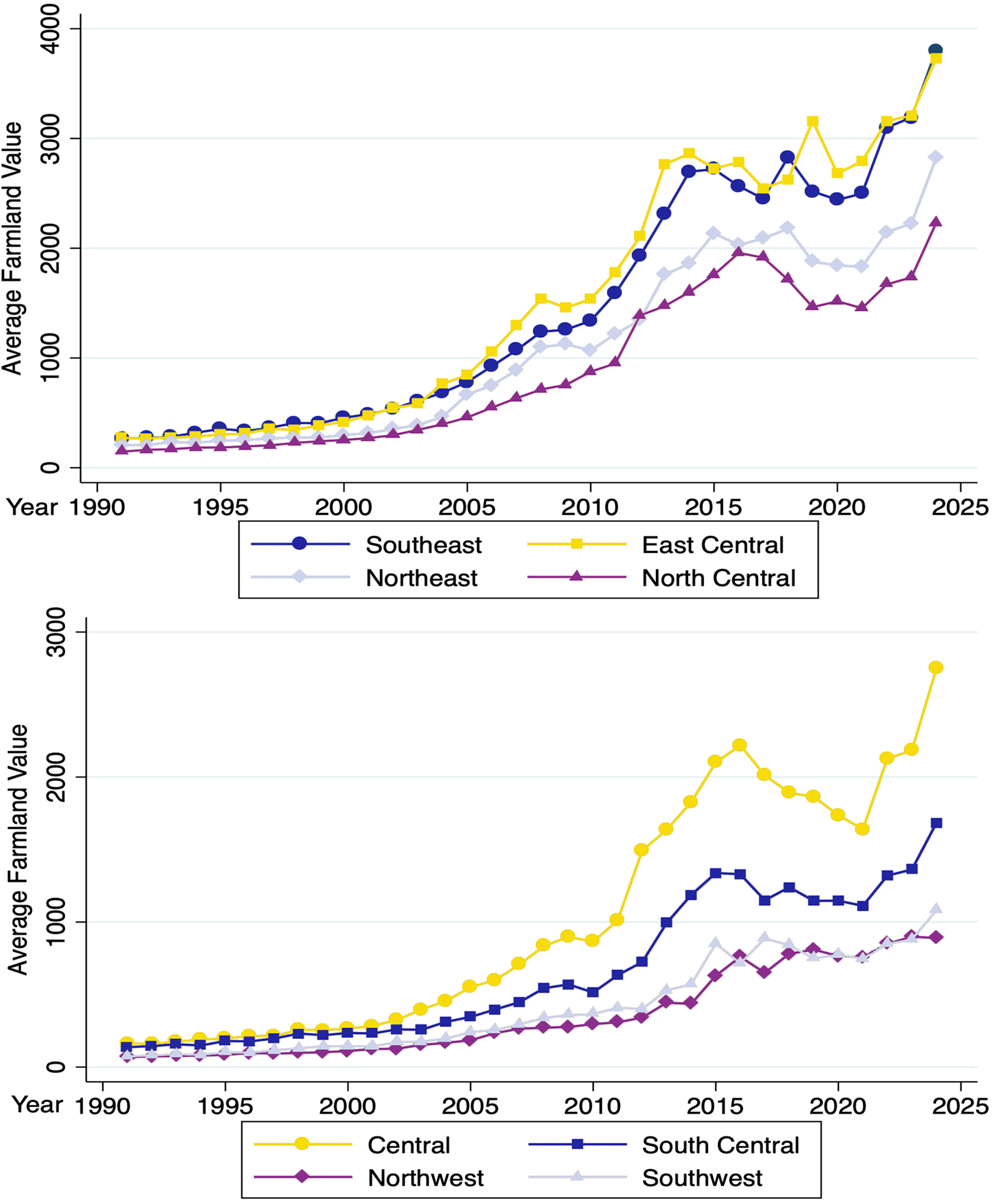 Average Farmland Value

0
1000
2000
3000
4000

Year 1990 1995 2000 2005 2010 2015 2020 2025

Southeast
East Central
Northeast
North Central

Average Farmland Value

0
1000
2000
3000

Year 1990 1995 2000 2005 2010 2015 2020 2025

Central
South Central
Northwest
Southwest